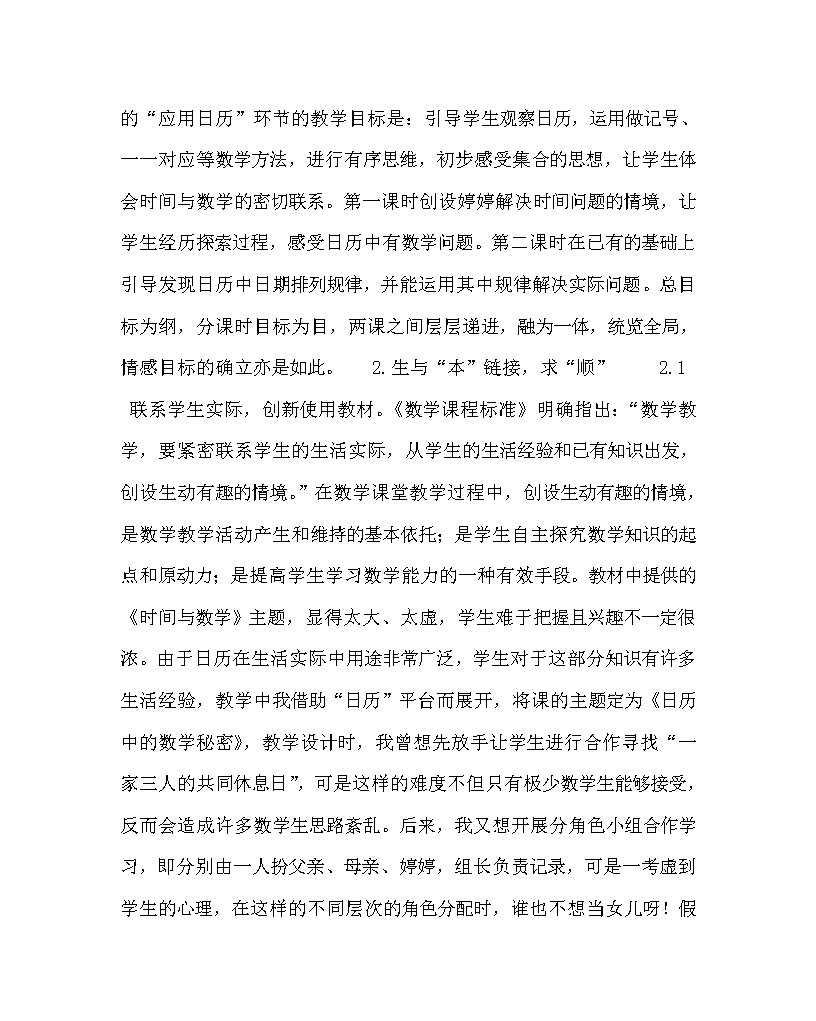 的“应用日历”环节的教学目标是：引导学生观察日历，运用做记号、一一对应等数学方法，进行有序思维，初步感受集合的思想，让学生体会时间与数学的密切联系。第一课时创设婷婷解决时间问题的情境，让学生经历探索过程，感受日历中有数学问题。第二课时在已有的基础上引导发现日历中日期排列规律，并能运用其中规律解决实际问题。总目标为纲，分课时目标为目，两课之间层层递进，融为一体，统览全局，情感目标的确立亦是如此。　　2.生与“本”链接，求“顺”　　2.1 联系学生实际，创新使用教材。《数学课程标准》明确指出：“数学教学，要紧密联系学生的生活实际，从学生的生活经验和已有知识出发，创设生动有趣的情境。”在数学课堂教学过程中，创设生动有趣的情境，是数学教学活动产生和维持的基本依托；是学生自主探究数学知识的起点和原动力；是提高学生学习数学能力的一种有效手段。教材中提供的《时间与数学》主题，显得太大、太虚，学生难于把握且兴趣不一定很浓。由于日历在生活实际中用途非常广泛，学生对于这部分知识有许多生活经验，教学中我借助“日历”平台而展开，将课的主题定为《日历中的数学秘密》，教学设计时，我曾想先放手让学生进行合作寻找“一家三人的共同休息日”，可是这样的难度不但只有极少数学生能够接受，反而会造成许多数学生思路紊乱。后来，我又想开展分角色小组合作学习，即分别由一人扮父亲、母亲、婷婷，组长负责记录，可是一考虑到学生的心理，在这样的不同层次的角色分配时，谁也不想当女儿呀！假